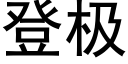 登极